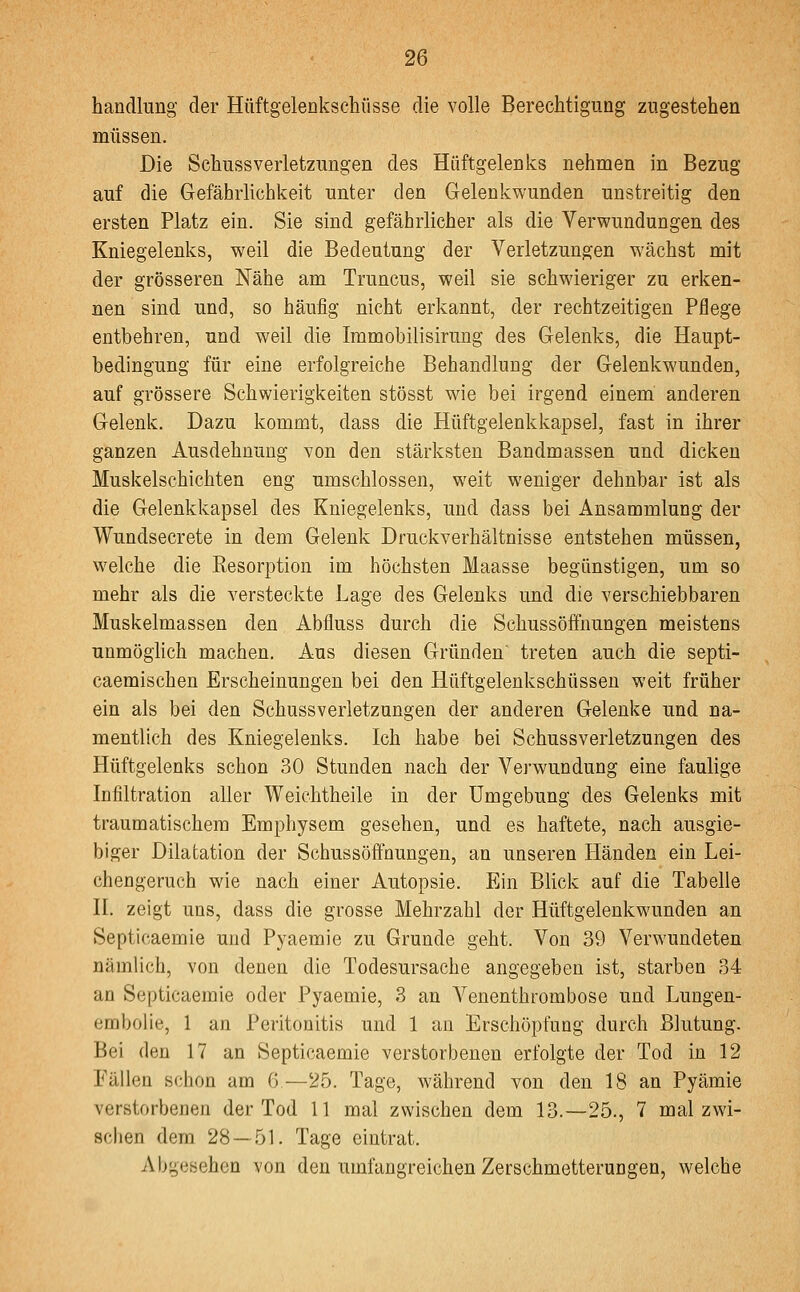 26

handlung der Hüftgelenkschüsse die volle Berechtigung zugestehen müssen.

Die Schussverletzungen des Hüftgelenks nehmen in Bezug auf die Gefährlichkeit unter den Gelenkwunden unstreitig den ersten Platz ein. Sie sind gefährlicher als die Verwundungen des Kniegelenks, weil die Bedeutung der Verletzungen wächst mit der grösseren Nähe am Truncus, weil sie schwieriger zu erkennen sind und, so häufig nicht erkannt, der rechtzeitigen Pflege entbehren, und weil die Immobilisirung des Gelenks, die Hauptbedingung für eine erfolgreiche Behandlung der Gelenkwunden, auf grössere Schwierigkeiten stösst wie bei irgend einem anderen Gelenk. Dazu kommt, dass die Hüftgelenkkapsel, fast in ihrer ganzen Ausdehnung von den stärksten Bandmassen und dicken Muskelschichten eng umschlossen, weit weniger dehnbar ist als die Gelenkkapsel des Kniegelenks, und dass bei Ansammlung der Wundsecrete in dem Gelenk Druckverhältnisse entstehen müssen, welche die Resorption im höchsten Maasse begünstigen, um so mehr als die versteckte Lage des Gelenks und die verschiebbaren Muskelmassen den Abfluss durch die Schussöffnungen meistens unmöglich machen. Aus diesen Gründen treten auch die septicaemischen Erscheinungen bei den Hüftgelenkschüssen weit früher ein als bei den Schussverletzungen der anderen Gelenke und namentlich des Kniegelenks. Ich habe bei Schussverletzungen des Hüftgelenks schon 30 Stunden nach der Verwundung eine faulige Infiltration aller Weichtheile in der Umgebung des Gelenks mit traumatischem Emphysem gesehen, und es haftete, nach ausgiebiger Dilatation der Schussöffnungen, an unseren Händen ein Leichengeruch wie nach einer Autopsie. Ein Blick auf die Tabelle II. zeigt uns, dass die grosse Mehrzahl der Hüftgelenkwunden an Septicaemie und Pyaemie zu Grunde geht. Von 39 Verwundeten nämlich, von denen die Todesursache angegeben ist, starben 34 an Septicaemie oder Pyaemie, 3 an Venenthrombose und Lungenembolie, 1 an Peritonitis und 1 an Erschöpfung durch Blutung. Bei den 17 an Septicaemie verstorbenen erfolgte der Tod in 12 Fällen schon am 6.—25. Tage, während von den 18 an Pyämie verstorbenen der Tod 11 mal zwischen dem 13.—25., 7 mal zwischen dem 28—51. Tage eintrat.

Abgesehen von den umfangreichen Zerschmetterungen, welche